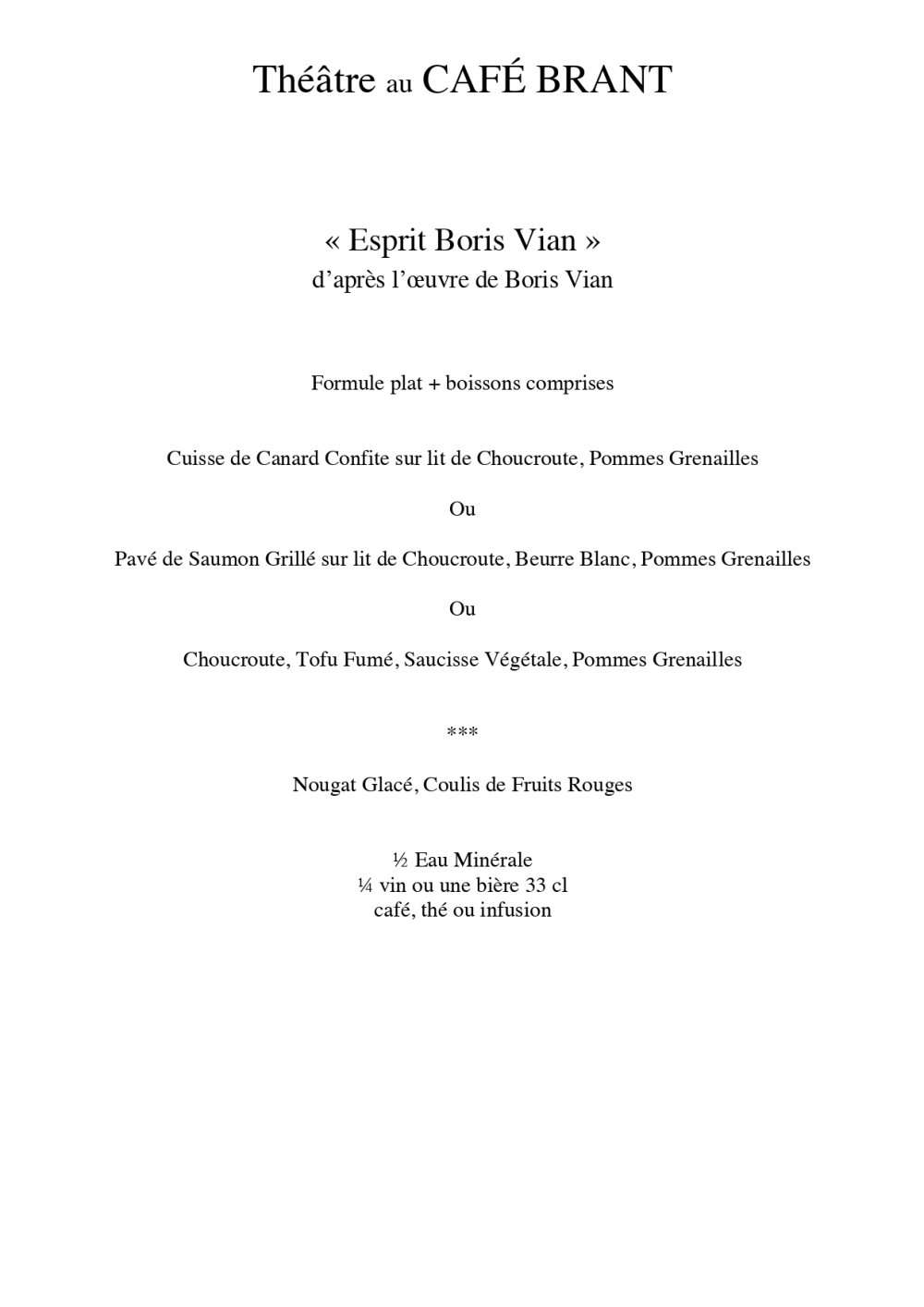 Théâtre au CAFÉ BRANT

« Esprit Boris Vian »
d'après l'œuvre de Boris Vian

Formule plat + boissons comprises

Cuisse de Canard Confite sur lit de Choucroute, Pommes Grenailles

Ou

Pavé de Saumon Grillé sur lit de Choucroute, Beurre Blanc, Pommes Grenailles

Ou

Choucroute, Tofu Fumé, Saucisse Végétale, Pommes Grenailles

***

Nougat Glacé, Coulis de Fruits Rouges

½ Eau Minérale
¼ vin ou une bière 33 cl
café, thé ou infusion